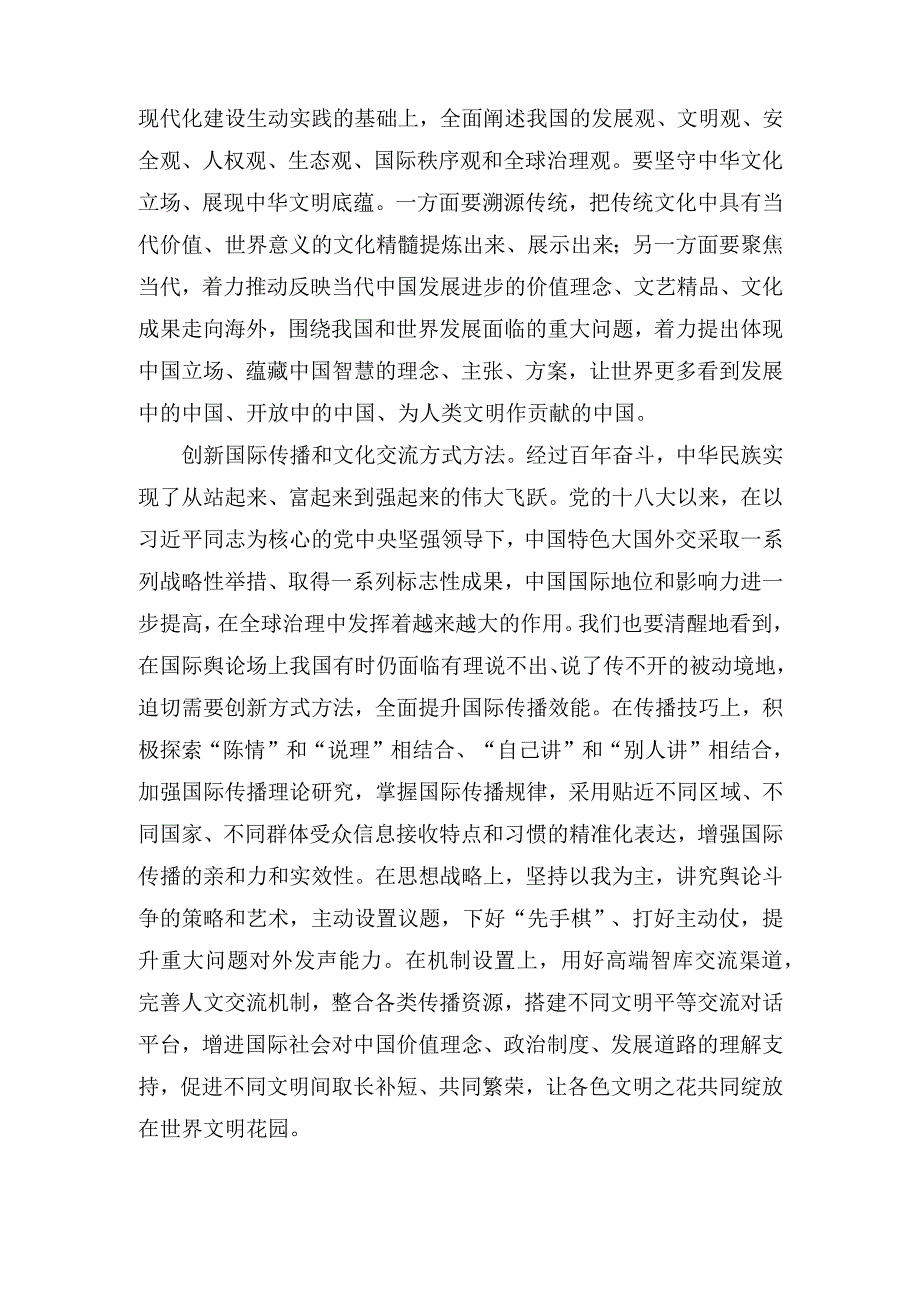 现代化建设生动实践的基础上，全面阐述我国的发展观、文明观、安全观、人权观、生态观、国际秩序观和全球治理观。要坚守中华文化立场、展现中华文明底蕴。一方面要溯源传统，把传统文化中具有当代价值、世界意义的文化精髓提炼出来、展示出来；另一方面要聚焦当代，着力推动反映当代中国发展进步的价值理念、文艺精品、文化成果走向海外，围绕我国和世界发展面临的重大问题，着力提出体现中国立场、蕴藏中国智慧的理念、主张、方案，让世界更多看到发展中的中国、开放中的中国、为人类文明作贡献的中国。

创新国际传播和文化交流方式方法。经过百年奋斗，中华民族实现了从站起来、富起来到强起来的伟大飞跃。党的十八大以来，在以习近平同志为核心的党中央坚强领导下，中国特色大国外交采取一系列战略性举措、取得一系列标志性成果，中国国际地位和影响力进一步提高，在全球治理中发挥着越来越大的作用。我们也要清醒地看到，在国际舆论场上我国有时仍面临有理说不出、说了传不开的被动境地，迫切需要创新方式方法，全面提升国际传播效能。在传播技巧上，积极探索“陈情”和“说理”相结合、“自己讲”和“别人讲”相结合，加强国际传播理论研究，掌握国际传播规律，采用贴近不同区域、不同国家、不同群体受众信息接收特点和习惯的精准化表达，增强国际传播的亲和力和实效性。在思想战略上，坚持以我为主，讲究舆论斗争的策略和艺术，主动设置议题，下好“先手棋”、打好主动仗，提升重大问题对外发声能力。在机制设置上，用好高端智库交流渠道，完善人文交流机制，整合各类传播资源，搭建不同文明平等交流对话平台，增进国际社会对中国价值理念、政治制度、发展道路的理解支持，促进不同文明间取长补短、共同繁荣，让各色文明之花共同绽放在世界文明花园。